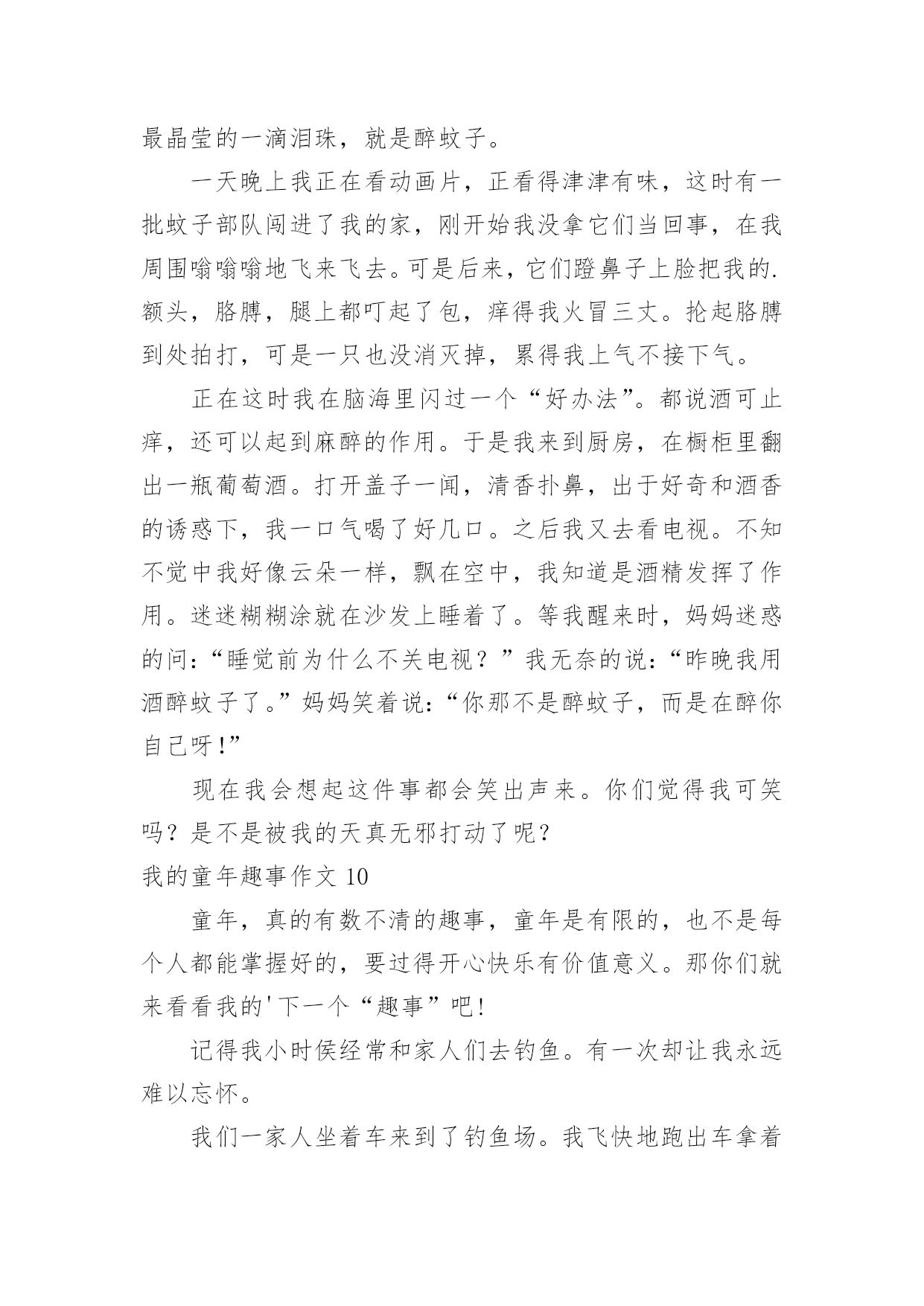 最晶莹的一滴泪珠，就是醉蚊子。

一天晚上我正在看动画片，正看得津津有味，这时有一批蚊子部队闯进了我的家，刚开始我没拿它们当回事，在我周围嗡嗡嗡地飞来飞去。可是后来，它们蹬鼻子上脸把我的.额头，胳膊，腿上都叮起了包，痒得我火冒三丈。抡起胳膊到处拍打，可是一只也没消灭掉，累得我上气不接下气。

正在这时我在脑海里闪过一个“好办法”。都说酒可止痒，还可以起到麻醉的作用。于是我来到厨房，在橱柜里翻出一瓶葡萄酒。打开盖子一闻，清香扑鼻，出于好奇和酒香的诱惑下，我一口气喝了好几口。之后我又去看电视。不知不觉中我好像云朵一样，飘在空中，我知道是酒精发挥了作用。迷迷糊糊涂就在沙发上睡着了。等我醒来时，妈妈迷惑的问：“睡觉前为什么不关电视？”我无奈的说：“昨晚我用酒醉蚊子了。”妈妈笑着说：“你那不是醉蚊子，而是在醉你自己呀!”

现在我会想起这件事都会笑出声来。你们觉得我可笑吗？是不是被我的天真无邪打动了呢？

我的童年趣事作文 10

童年，真的有数不清的趣事，童年是有限的，也不是每个人都能掌握好的，要过得开心快乐有价值意义。那你们就来看看我的'下一个“趣事”吧!

记得我小时侯经常和家人们去钓鱼。有一次却让我永远难以忘怀。

我们一家人坐着车来到了钓鱼场。我飞快地跑出车拿着